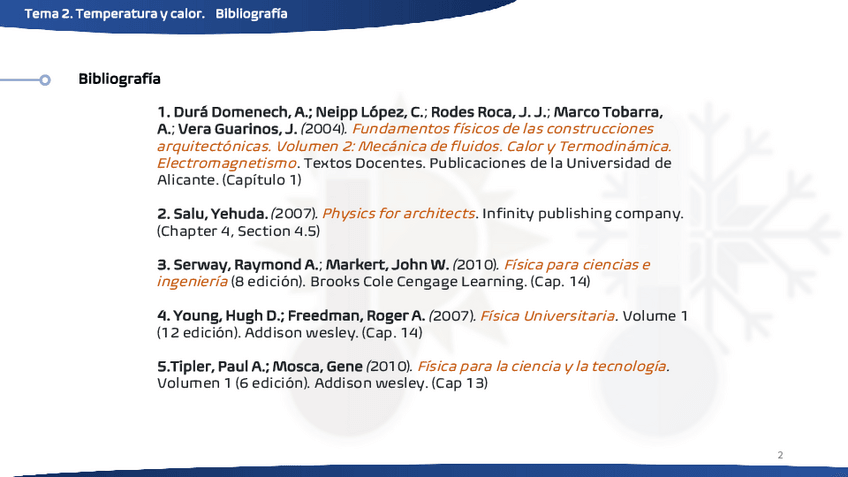 Tema 2. Temperatura y calor. Bibliografía

Bibliografía

1. Durá Domenech, A.; Neipp López, C.; Rodes Roca, J. J.; Marco Tobarra, A.; Vera Guarinos, J. (2004). Fundamentos físicos de las construcciones arquitectónicas. Volumen 2: Mecánica de fluidos. Calor y Termodinámica. Electromagnetismo. Textos Docentes. Publicaciones de la Universidad de Alicante. (Capítulo 1)

2. Salu, Yehuda. (2007). Physics for architects. Infinity publishing company. (Chapter 4, Section 4.5)

3. Serway, Raymond A.; Markert, John W. (2010). Física para ciencias e ingeniería (8 edición). Brooks Cole Cengage Learning. (Cap. 14)

4. Young, Hugh D.; Freedman, Roger A. (2007). Física Universitaria. Volume 1 (12 edición). Addison wesley. (Cap. 14)

5.Tipler, Paul A.; Mosca, Gene (2010). Física para la ciencia y la tecnología. Volumen 1 (6 edición). Addison wesley. (Cap 13)

2